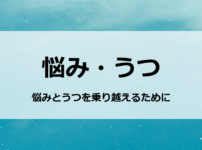 悩み・うつ

悩みとうつを乗り越えるために